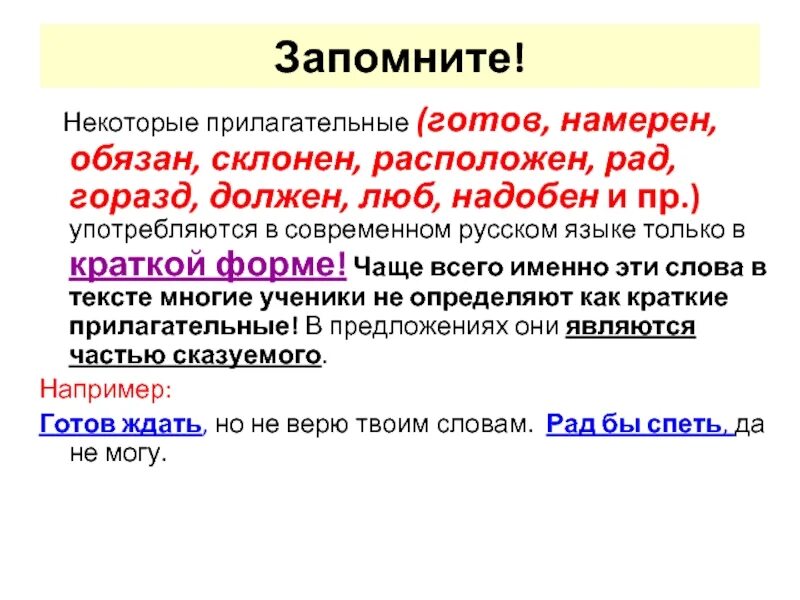 Запомните!

Некоторые прилагательные (готов, намерен, обязан, склонен, расположен, рад, горазд, должен, люб, надобен и пр.) употребляются в современном русском языке только в краткой форме! Чаще всего именно эти слова в тексте многие ученики не определяют как краткие прилагательные! В предложениях они являются частью сказуемого.

Например:

Готов ждать, но не верю твоим словам. Рад бы спеть, да не могу.